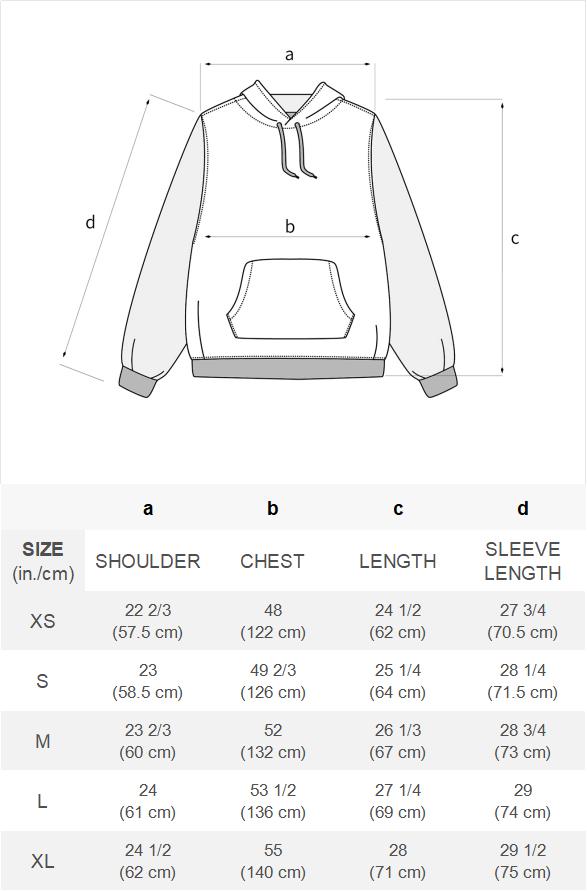 a

d

b

c

| | a | b | c | d |
|---|---|---|---|---|
| SIZE (in./cm) | SHOULDER | CHEST | LENGTH | SLEEVE LENGTH |
| XS | 22 2/3 (57.5 cm) | 48 (122 cm) | 24 1/2 (62 cm) | 27 3/4 (70.5 cm) |
| S | 23 (58.5 cm) | 49 2/3 (126 cm) | 25 1/4 (64 cm) | 28 1/4 (71.5 cm) |
| M | 23 2/3 (60 cm) | 52 (132 cm) | 26 1/3 (67 cm) | 28 3/4 (73 cm) |
| L | 24 (61 cm) | 53 1/2 (136 cm) | 27 1/4 (69 cm) | 29 (74 cm) |
| XL | 24 1/2 (62 cm) | 55 (140 cm) | 28 (71 cm) | 29 1/2 (75 cm) |